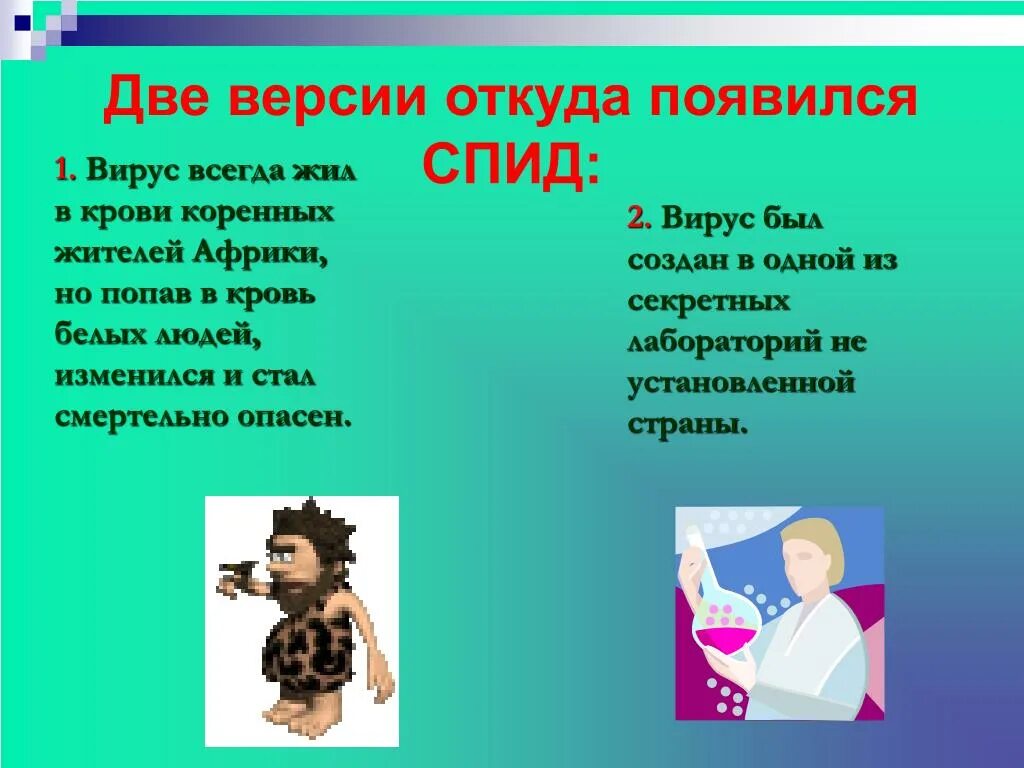 Две версии откуда появился СПИД:

1. Вирус всегда жил в крови коренных жителей Африки, но попав в кровь белых людей, изменился и стал смертельно опасен.

2. Вирус был создан в одной из секретных лабораторий не установленной страны.